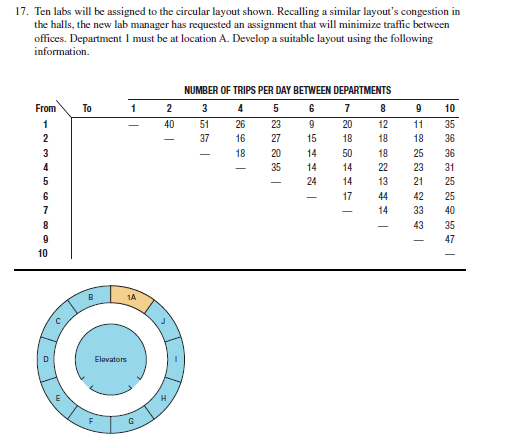 17. Ten labs will be assigned to the circular layout shown. Recalling a similar layout's congestion in the halls, the new lab manager has requested an assignment that will minimize traffic between offices. Department 1 must be at location A. Develop a suitable layout using the following information.

NUMBER OF TRIPS PER DAY BETWEEN DEPARTMENTS

| From \ To | 1 | 2 | 3 | 4 | 5 | 6 | 7 | 8 | 9 | 10 |
|---|---|---|---|---|---|---|---|---|---|---|
| 1 | — | 40 | 51 | 26 | 23 | 9 | 20 | 12 | 11 | 35 |
| 2 | | — | 37 | 16 | 27 | 15 | 18 | 18 | 18 | 36 |
| 3 | | | — | 18 | 20 | 14 | 50 | 18 | 25 | 36 |
| 4 | | | | — | 35 | 14 | 14 | 22 | 23 | 31 |
| 5 | | | | | — | 24 | 14 | 13 | 21 | 25 |
| 6 | | | | | | — | 17 | 44 | 42 | 25 |
| 7 | | | | | | | — | 14 | 33 | 40 |
| 8 | | | | | | | | — | 43 | 35 |
| 9 | | | | | | | | | — | 47 |
| 10 | | | | | | | | | | — |

B
1A
C
J
D
Elevators
I
E
H
F
G